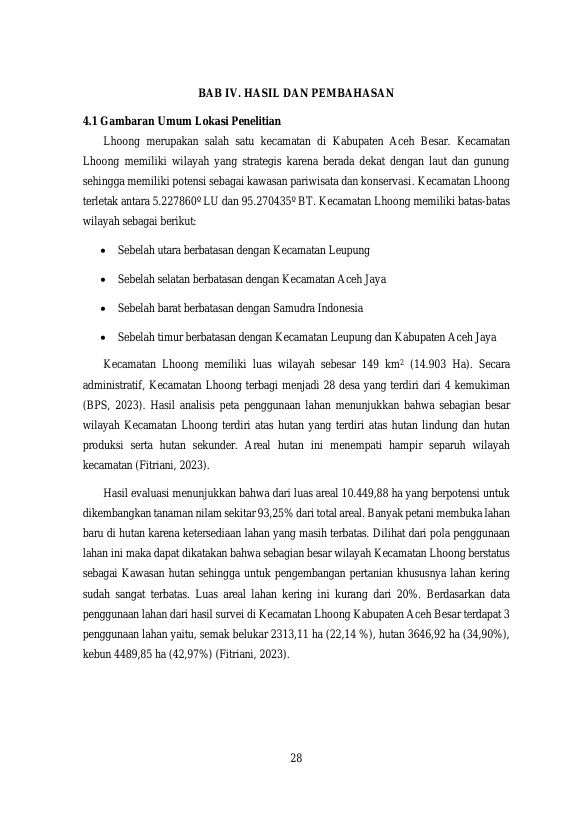 BAB IV. HASIL DAN PEMBAHASAN

4.1 Gambaran Umum Lokasi Penelitian

Lhoong merupakan salah satu kecamatan di Kabupaten Aceh Besar. Kecamatan Lhoong memiliki wilayah yang strategis karena berada dekat dengan laut dan gunung sehingga memiliki potensi sebagai kawasan pariwisata dan konservasi. Kecamatan Lhoong terletak antara 5.227860º LU dan 95.270435º BT. Kecamatan Lhoong memiliki batas-batas wilayah sebagai berikut:

• Sebelah utara berbatasan dengan Kecamatan Leupung
• Sebelah selatan berbatasan dengan Kecamatan Aceh Jaya
• Sebelah barat berbatasan dengan Samudra Indonesia
• Sebelah timur berbatasan dengan Kecamatan Leupung dan Kabupaten Aceh Jaya

Kecamatan Lhoong memiliki luas wilayah sebesar 149 km$^2$ (14.903 Ha). Secara administratif, Kecamatan Lhoong terbagi menjadi 28 desa yang terdiri dari 4 kemukiman (BPS, 2023). Hasil analisis peta penggunaan lahan menunjukkan bahwa sebagian besar wilayah Kecamatan Lhoong terdiri atas hutan yang terdiri atas hutan lindung dan hutan produksi serta hutan sekunder. Areal hutan ini menempati hampir separuh wilayah kecamatan (Fitriani, 2023).

Hasil evaluasi menunjukkan bahwa dari luas areal 10.449,88 ha yang berpotensi untuk dikembangkan tanaman nilam sekitar 93,25% dari total areal. Banyak petani membuka lahan baru di hutan karena ketersediaan lahan yang masih terbatas. Dilihat dari pola penggunaan lahan ini maka dapat dikatakan bahwa sebagian besar wilayah Kecamatan Lhoong berstatus sebagai Kawasan hutan sehingga untuk pengembangan pertanian khususnya lahan kering sudah sangat terbatas. Luas areal lahan kering ini kurang dari 20%. Berdasarkan data penggunaan lahan dari hasil survei di Kecamatan Lhoong Kabupaten Aceh Besar terdapat 3 penggunaan lahan yaitu, semak belukar 2313,11 ha (22,14 %), hutan 3646,92 ha (34,90%), kebun 4489,85 ha (42,97%) (Fitriani, 2023).

28